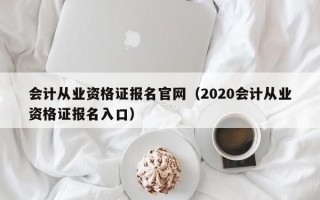 会计从业资格证报名官网（2020会计从业资格证报名入口）